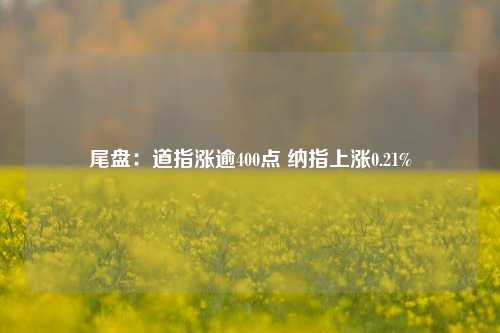 尾盘：道指涨逾400点 纳指上涨0.21%